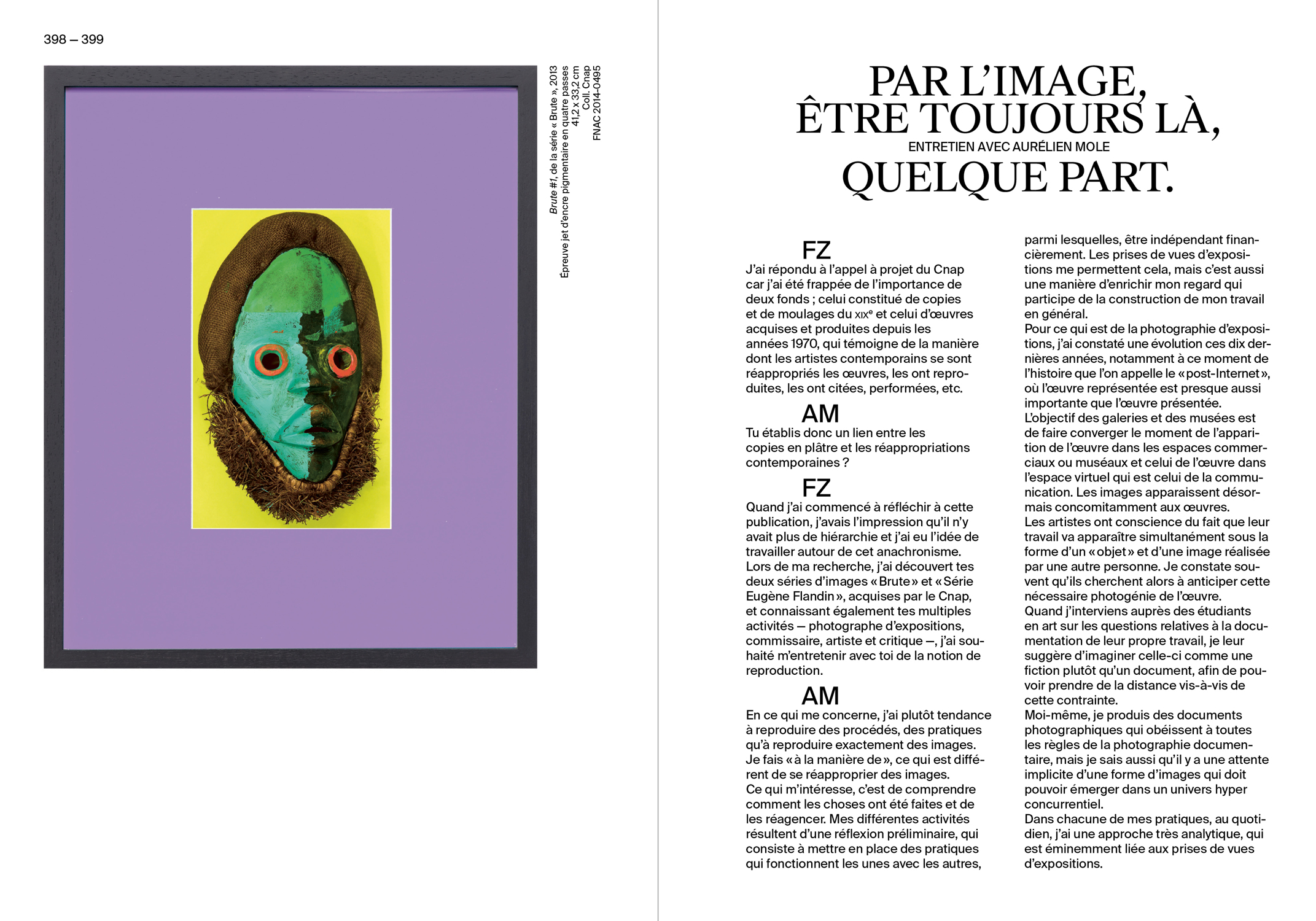 398 — 399

Brute #1, de la série « Brute », 2013
Épreuve jet d'encre pigmentaire en quatre passes
41,2 x 33,2 cm
Coll. Cnap
FNAC 2014-0495

PAR L'IMAGE, ÊTRE TOUJOURS LÀ,
ENTRETIEN AVEC AURÉLIEN MOLE
QUELQUE PART.

FZ
J'ai répondu à l'appel à projet du Cnap car j'ai été frappée de l'importance de deux fonds ; celui constitué de copies et de moulages du XIXᵉ et celui d'œuvres acquises et produites depuis les années 1970, qui témoigne de la manière dont les artistes contemporains se sont réappropriés les œuvres, les ont reproduites, les ont citées, performées, etc.

AM
Tu établis donc un lien entre les copies en plâtre et les réappropriations contemporaines ?

FZ
Quand j'ai commencé à réfléchir à cette publication, j'avais l'impression qu'il n'y avait plus de hiérarchie et j'ai eu l'idée de travailler autour de cet anachronisme. Lors de ma recherche, j'ai découvert tes deux séries d'images « Brute » et « Série Eugène Flandin », acquises par le Cnap, et connaissant également tes multiples activités — photographe d'expositions, commissaire, artiste et critique —, j'ai souhaité m'entretenir avec toi de la notion de reproduction.

AM
En ce qui me concerne, j'ai plutôt tendance à reproduire des procédés, des pratiques qu'à reproduire exactement des images. Je fais « à la manière de », ce qui est différent de se réapproprier des images.
Ce qui m'intéresse, c'est de comprendre comment les choses ont été faites et de les réagencer. Mes différentes activités résultent d'une réflexion préliminaire, qui consiste à mettre en place des pratiques qui fonctionnent les unes avec les autres, parmi lesquelles, être indépendant financièrement. Les prises de vues d'expositions me permettent cela, mais c'est aussi une manière d'enrichir mon regard qui participe de la construction de mon travail en général.
Pour ce qui est de la photographie d'expositions, j'ai constaté une évolution ces dix dernières années, notamment à ce moment de l'histoire que l'on appelle le « post-Internet », où l'œuvre représentée est presque aussi importante que l'œuvre présentée.
L'objectif des galeries et des musées est de faire converger le moment de l'apparition de l'œuvre dans les espaces commerciaux ou muséaux et celui de l'œuvre dans l'espace virtuel qui est celui de la communication. Les images apparaissent désormais concomitamment aux œuvres.
Les artistes ont conscience du fait que leur travail va apparaître simultanément sous la forme d'un « objet » et d'une image réalisée par une autre personne. Je constate souvent qu'ils cherchent alors à anticiper cette nécessaire photogénie de l'œuvre.
Quand j'interviens auprès des étudiants en art sur les questions relatives à la documentation de leur propre travail, je leur suggère d'imaginer celle-ci comme une fiction plutôt qu'un document, afin de pouvoir prendre de la distance vis-à-vis de cette contrainte.
Moi-même, je produis des documents photographiques qui obéissent à toutes les règles de la photographie documentaire, mais je sais aussi qu'il y a une attente implicite d'une forme d'images qui doit pouvoir émerger dans un univers hyper concurrentiel.
Dans chacune de mes pratiques, au quotidien, j'ai une approche très analytique, qui est éminemment liée aux prises de vues d'expositions.